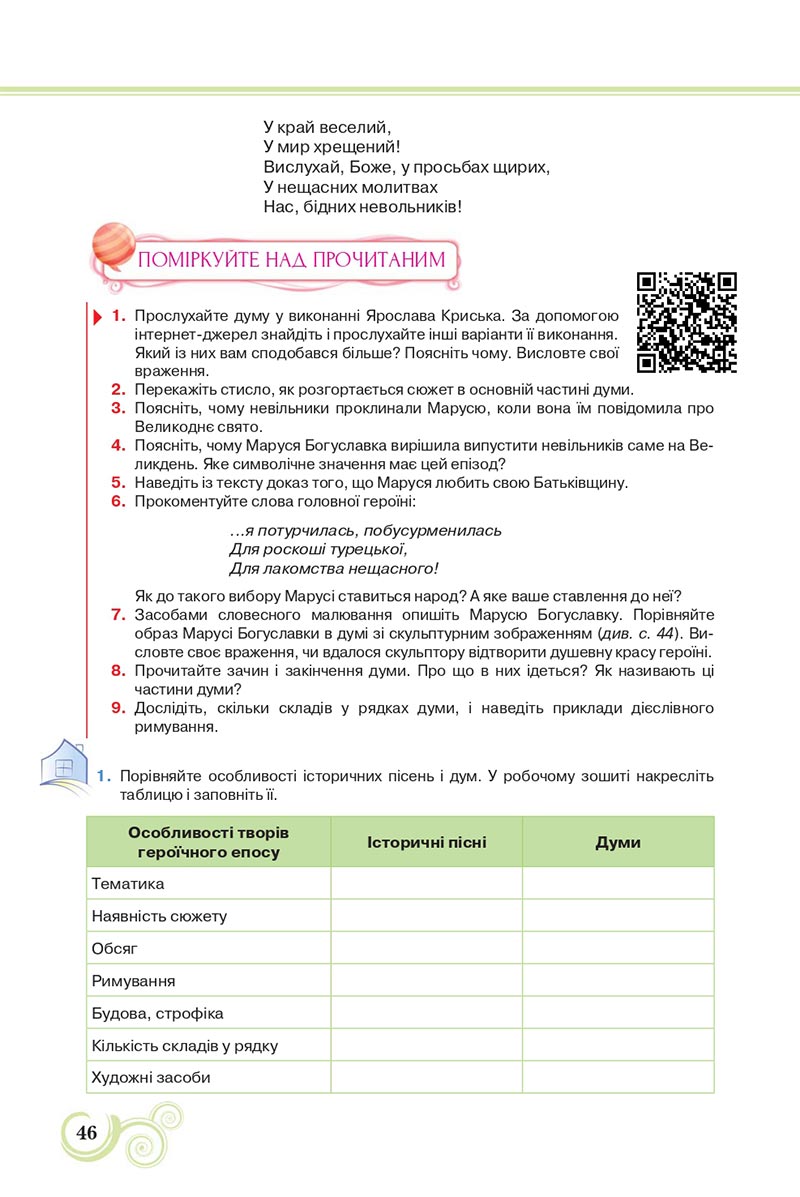 У край веселий,
У мир хрещений!
Вислухай, Боже, у просьбах щирих,
У нещасних молитвах
Нас, бідних невольників!

ПОМІРКУЙТЕ НАД ПРОЧИТАНИМ

1. Прослухайте думу у виконанні Ярослава Криська. За допомогою інтернет-джерел знайдіть і прослухайте інші варіанти її виконання. Який із них вам сподобався більше? Поясніть чому. Висловте свої враження.
2. Перекажіть стисло, як розгортається сюжет в основній частині думи.
3. Поясніть, чому невільники проклинали Марусю, коли вона їм повідомила про Великоднє свято.
4. Поясніть, чому Маруся Богуславка вирішила випустити невільників саме на Великдень. Яке символічне значення має цей епізод?
5. Наведіть із тексту доказ того, що Маруся любить свою Батьківщину.
6. Прокоментуйте слова головної героїні:

...я потурчилась, побусурменилась
Для роскоші турецької,
Для лакомства нещасного!

Як до такого вибору Марусі ставиться народ? А яке ваше ставлення до неї?
7. Засобами словесного малювання опишіть Марусю Богуславку. Порівняйте образ Марусі Богуславки в думі зі скульптурним зображенням (див. с. 44). Висловте своє враження, чи вдалося скульптору відтворити душевну красу героїні.
8. Прочитайте зачин і закінчення думи. Про що в них ідеться? Як називають ці частини думи?
9. Дослідіть, скільки складів у рядках думи, і наведіть приклади дієслівного римування.

1. Порівняйте особливості історичних пісень і дум. У робочому зошиті накресліть таблицю і заповніть її.

| Особливості творів героїчного епосу | Історичні пісні | Думи |
|---|---|---|
| Тематика | | |
| Наявність сюжету | | |
| Обсяг | | |
| Римування | | |
| Будова, строфіка | | |
| Кількість складів у рядку | | |
| Художні засоби | | |

46